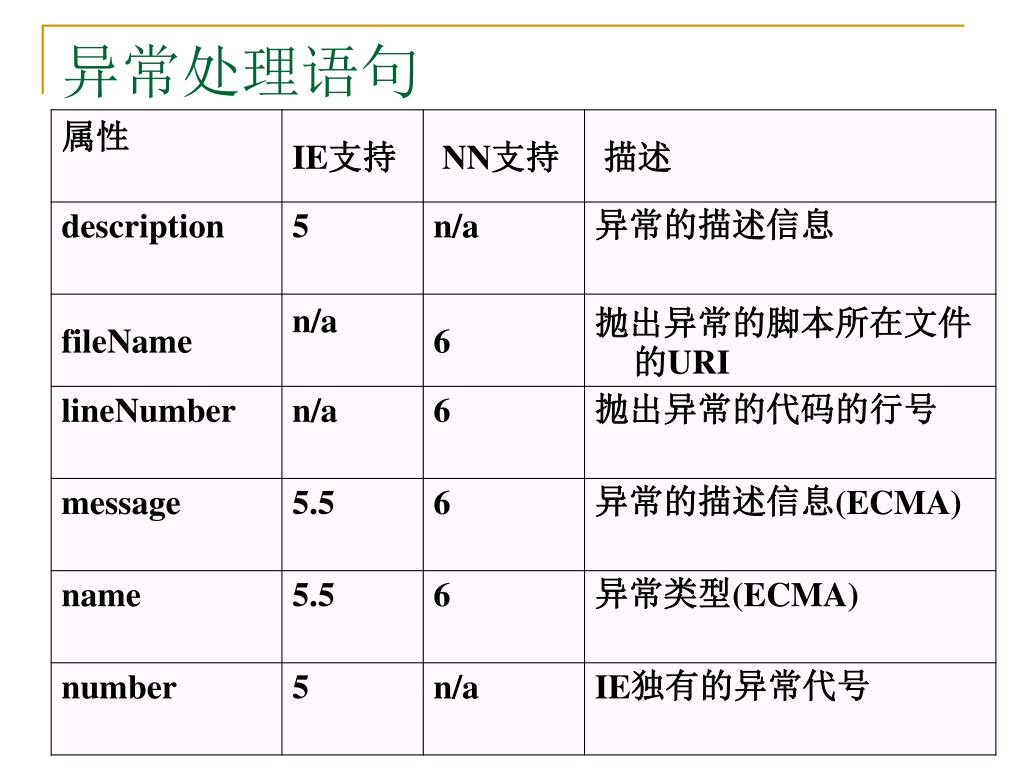 异常处理语句

| 属性 | IE支持 | NN支持 | 描述 |
|---|---|---|---|
| description | 5 | n/a | 异常的描述信息 |
| fileName | n/a | 6 | 抛出异常的脚本所在文件的URI |
| lineNumber | n/a | 6 | 抛出异常的代码的行号 |
| message | 5.5 | 6 | 异常的描述信息(ECMA) |
| name | 5.5 | 6 | 异常类型(ECMA) |
| number | 5 | n/a | IE独有的异常代号 |